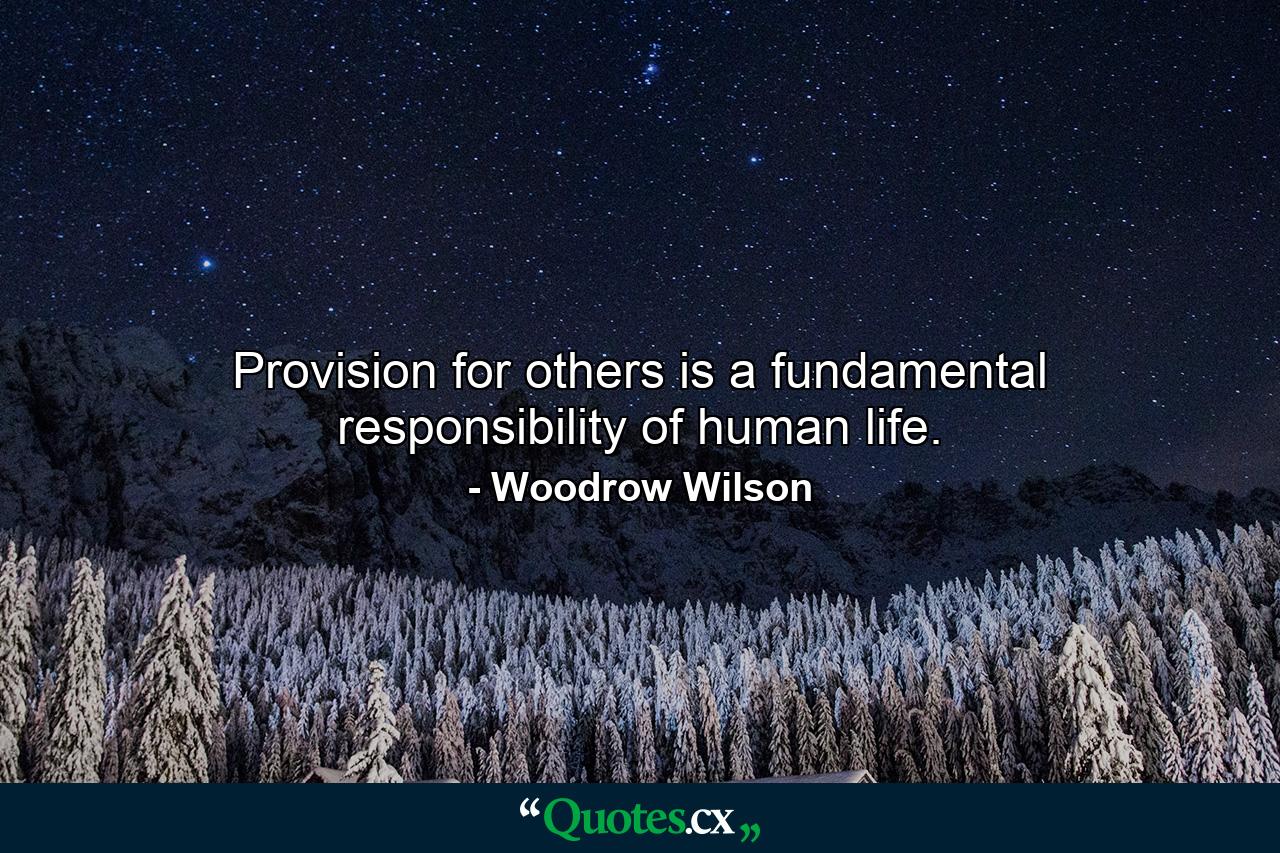 Provision for others is a fundamental responsibility of human life.

- Woodrow Wilson

“Quotes.cx„